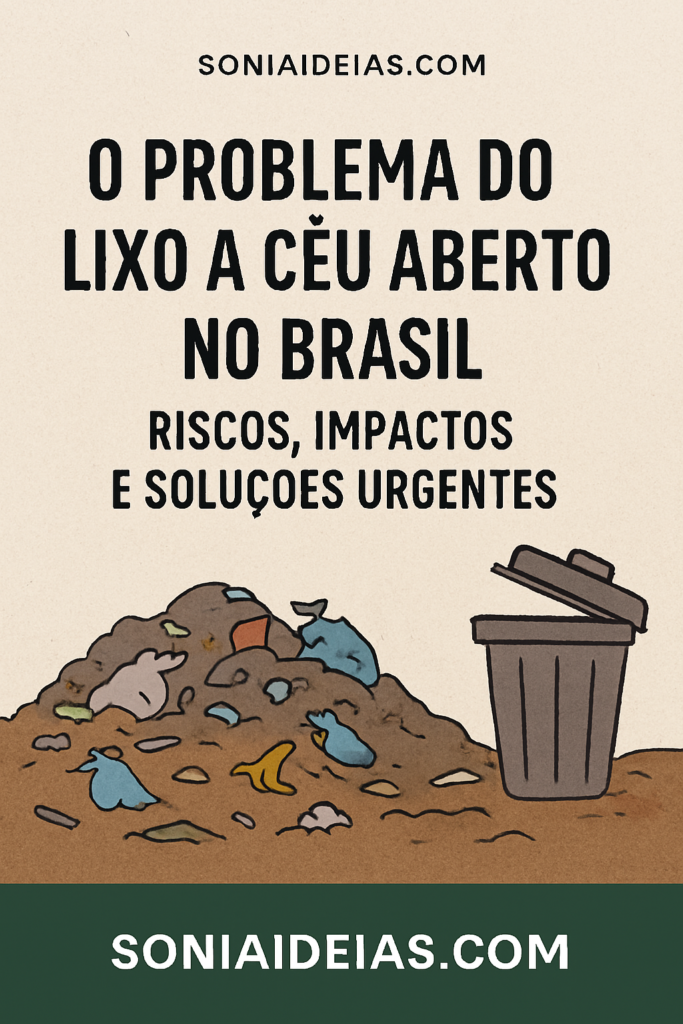 SONIAIDEIAS.COM

O PROBLEMA DO LIXO A CĚU ABERTO NO BRASIL

RISCOS, IMPACTOS E SOLUÇOES URGENTES

SONIAIDEIAS.COM